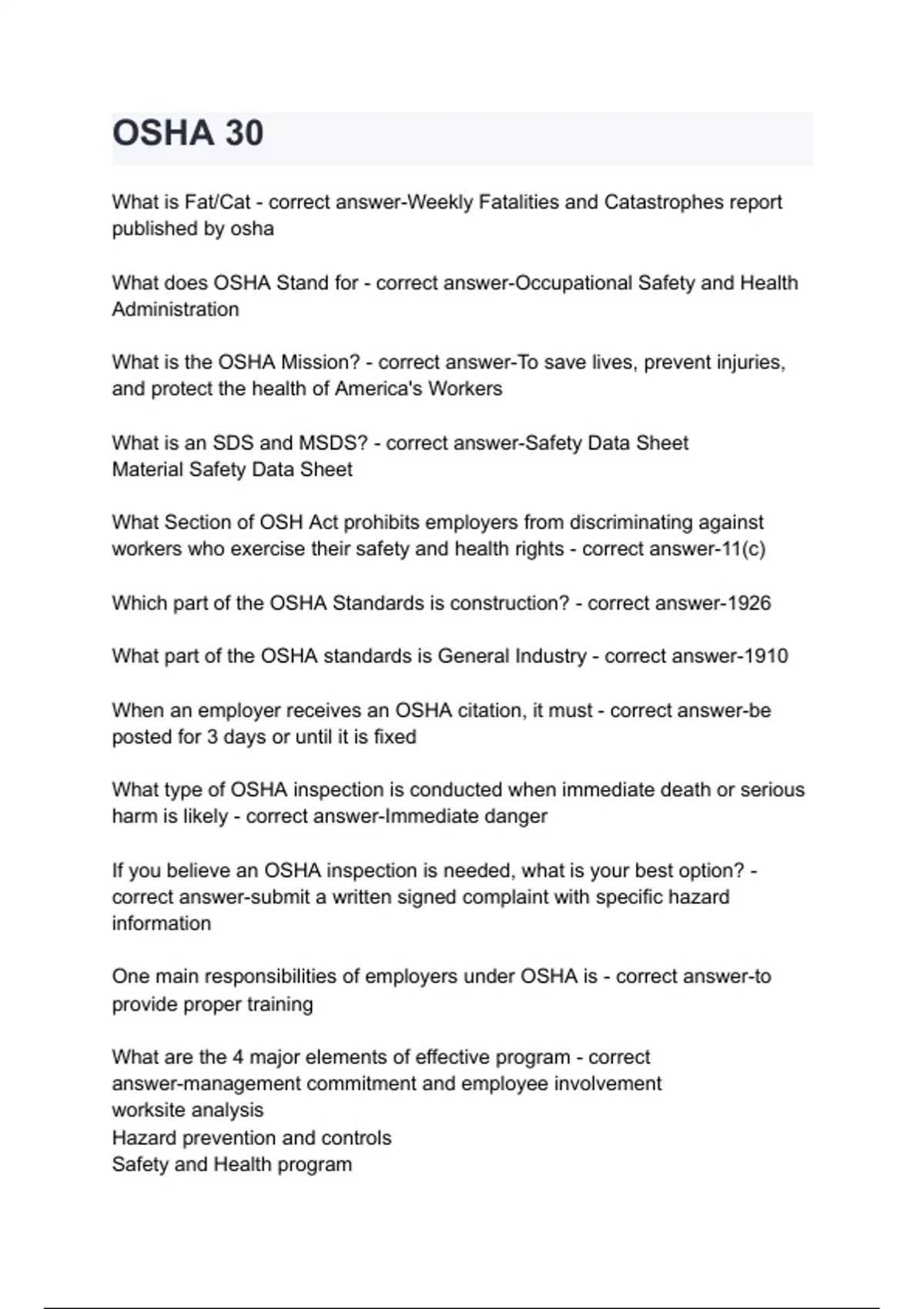 OSHA 30

What is Fat/Cat - correct answer-Weekly Fatalities and Catastrophes report published by osha

What does OSHA Stand for - correct answer-Occupational Safety and Health Administration

What is the OSHA Mission? - correct answer-To save lives, prevent injuries, and protect the health of America's Workers

What is an SDS and MSDS? - correct answer-Safety Data Sheet
Material Safety Data Sheet

What Section of OSH Act prohibits employers from discriminating against workers who exercise their safety and health rights - correct answer-11(c)

Which part of the OSHA Standards is construction? - correct answer-1926

What part of the OSHA standards is General Industry - correct answer-1910

When an employer receives an OSHA citation, it must - correct answer-be posted for 3 days or until it is fixed

What type of OSHA inspection is conducted when immediate death or serious harm is likely - correct answer-Immediate danger

If you believe an OSHA inspection is needed, what is your best option? - correct answer-submit a written signed complaint with specific hazard information

One main responsibilities of employers under OSHA is - correct answer-to provide proper training

What are the 4 major elements of effective program - correct answer-management commitment and employee involvement
worksite analysis
Hazard prevention and controls
Safety and Health program